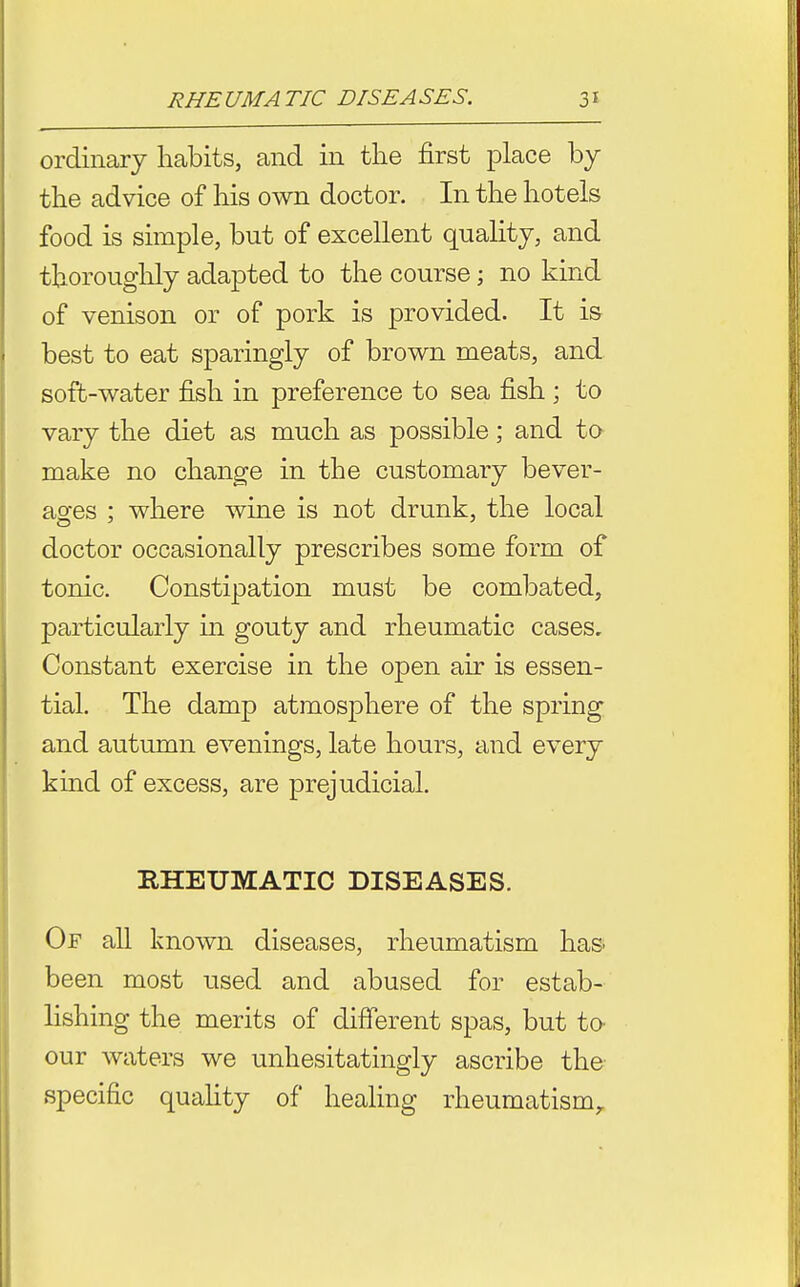 RHEUMATIC DISEASES. 31

ordinary habits, and in the first place by the advice of his own doctor. In the hotels food is simple, but of excellent quality, and thoroughly adapted to the course; no kind of venison or of pork is provided. It is best to eat sparingly of brown meats, and soft-water fish in preference to sea fish; to vary the diet as much as possible; and to make no change in the customary beverages; where wine is not drunk, the local doctor occasionally prescribes some form of tonic. Constipation must be combated, particularly in gouty and rheumatic cases. Constant exercise in the open air is essential. The damp atmosphere of the spring and autumn evenings, late hours, and every kind of excess, are prejudicial.

RHEUMATIC DISEASES.

Of all known diseases, rheumatism has been most used and abused for establishing the merits of different spas, but to our waters we unhesitatingly ascribe the specific quality of healing rheumatism,